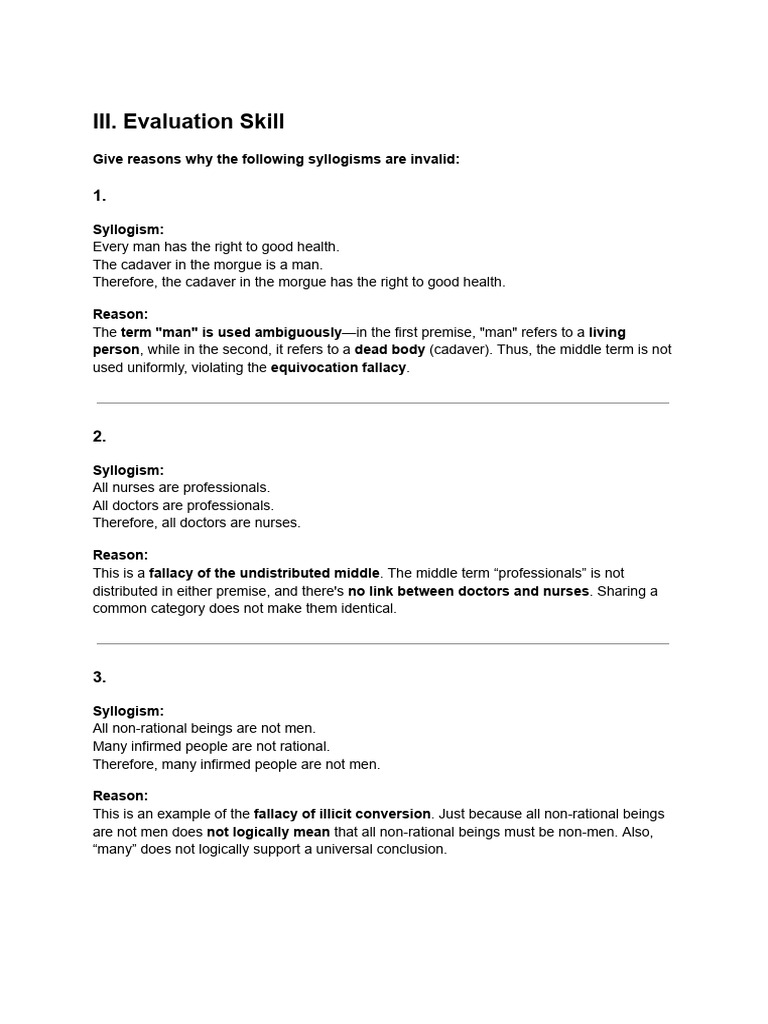 III. Evaluation Skill

Give reasons why the following syllogisms are invalid:

1.

Syllogism:
Every man has the right to good health.
The cadaver in the morgue is a man.
Therefore, the cadaver in the morgue has the right to good health.

Reason:
The term "man" is used ambiguously—in the first premise, "man" refers to a living person, while in the second, it refers to a dead body (cadaver). Thus, the middle term is not used uniformly, violating the equivocation fallacy.

2.

Syllogism:
All nurses are professionals.
All doctors are professionals.
Therefore, all doctors are nurses.

Reason:
This is a fallacy of the undistributed middle. The middle term “professionals” is not distributed in either premise, and there's no link between doctors and nurses. Sharing a common category does not make them identical.

3.

Syllogism:
All non-rational beings are not men.
Many infirmed people are not rational.
Therefore, many infirmed people are not men.

Reason:
This is an example of the fallacy of illicit conversion. Just because all non-rational beings are not men does not logically mean that all non-rational beings must be non-men. Also, “many” does not logically support a universal conclusion.